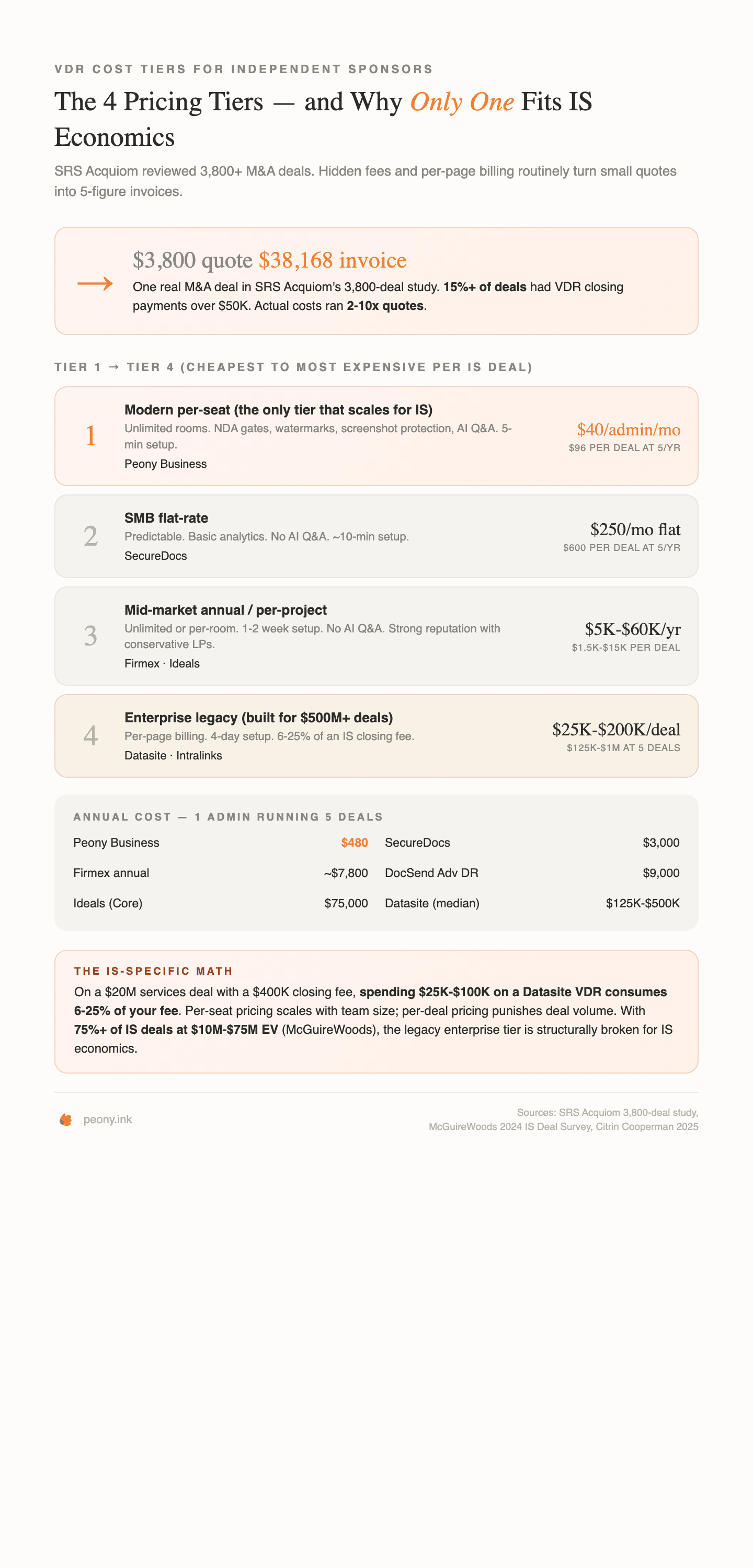 VDR COST TIERS FOR INDEPENDENT SPONSORS

The 4 Pricing Tiers — and Why Only One Fits IS Economics

SRS Acquiom reviewed 3,800+ M&A deals. Hidden fees and per-page billing routinely turn small quotes into 5-figure invoices.

→

$3,800 quote $38,168 invoice

One real M&A deal in SRS Acquiom's 3,800-deal study. 15%+ of deals had VDR closing payments over $50K. Actual costs ran 2-10x quotes.

TIER 1 → TIER 4 (CHEAPEST TO MOST EXPENSIVE PER IS DEAL)

1

Modern per-seat (the only tier that scales for IS)

Unlimited rooms. NDA gates, watermarks, screenshot protection, AI Q&A. 5-min setup.

Peony Business

$40/admin/mo

$96 PER DEAL AT 5/YR

2

SMB flat-rate

Predictable. Basic analytics. No AI Q&A. ~10-min setup.

SecureDocs

$250/mo flat

$600 PER DEAL AT 5/YR

3

Mid-market annual / per-project

Unlimited or per-room. 1-2 week setup. No AI Q&A. Strong reputation with conservative LPs.

Firmex · Ideals

$5K-$60K/yr

$1.5K-$15K PER DEAL

4

Enterprise legacy (built for $500M+ deals)

Per-page billing. 4-day setup. 6-25% of an IS closing fee.

Datasite · Intralinks

$25K-$200K/deal

$125K-$1M AT 5 DEALS

ANNUAL COST — 1 ADMIN RUNNING 5 DEALS

Peony Business $480
Firmex annual ~$7,800
Ideals (Core) $75,000
SecureDocs $3,000
DocSend Adv DR $9,000
Datasite (median) $125K-$500K

THE IS-SPECIFIC MATH

On a $20M services deal with a $400K closing fee, spending $25K-$100K on a Datasite VDR consumes 6-25% of your fee. Per-seat pricing scales with team size; per-deal pricing punishes deal volume. With 75%+ of IS deals at $10M-$75M EV (McGuireWoods), the legacy enterprise tier is structurally broken for IS economics.

peony.ink

Sources: SRS Acquiom 3,800-deal study,
McGuireWoods 2024 IS Deal Survey, Citrin Cooperman 2025